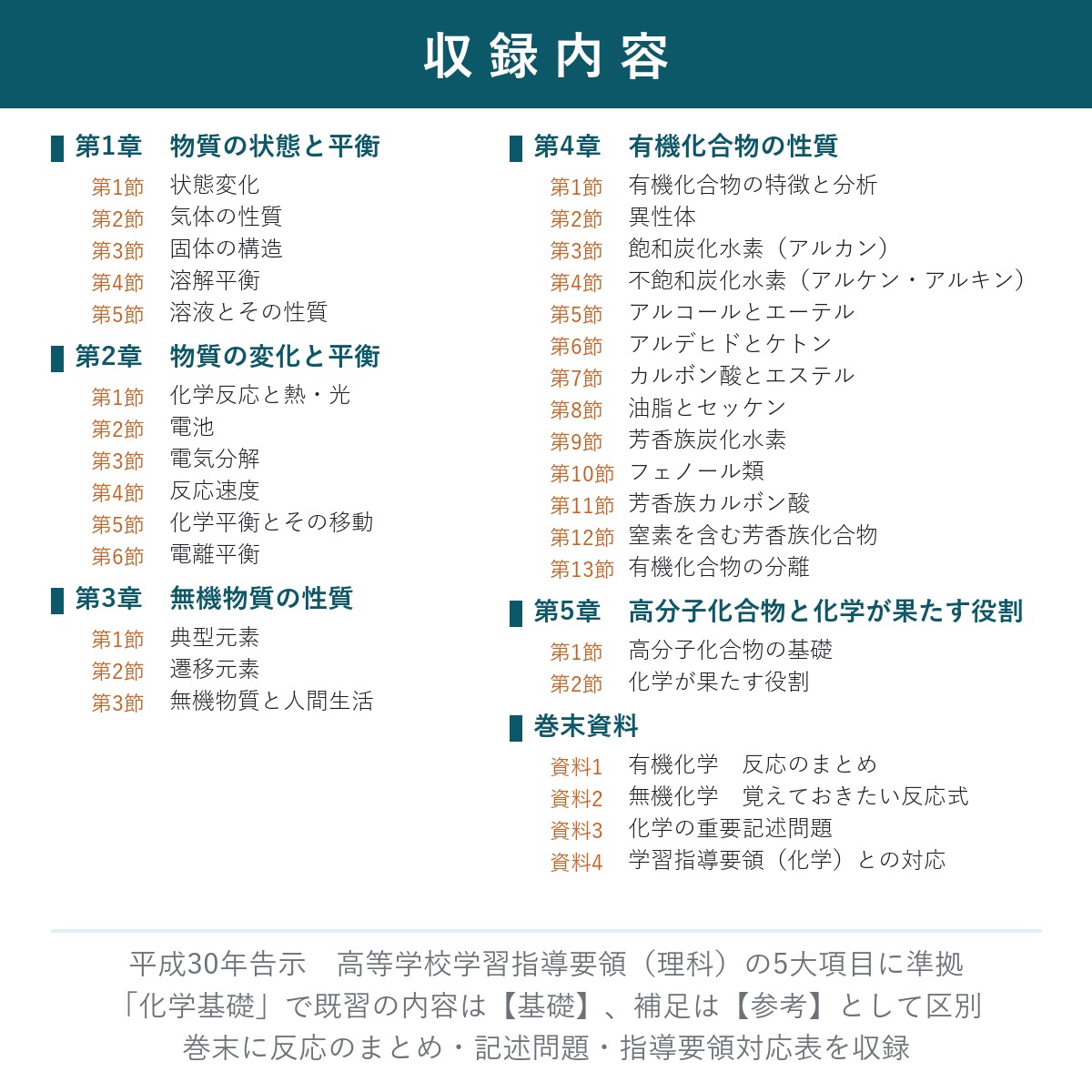 収録内容

第1章　物質の状態と平衡
第1節　状態変化
第2節　気体の性質
第3節　固体の構造
第4節　溶解平衡
第5節　溶液とその性質

第2章　物質の変化と平衡
第1節　化学反応と熱・光
第2節　電池
第3節　電気分解
第4節　反応速度
第5節　化学平衡とその移動
第6節　電離平衡

第3章　無機物質の性質
第1節　典型元素
第2節　遷移元素
第3節　無機物質と人間生活

第4章　有機化合物の性質
第1節　有機化合物の特徴と分析
第2節　異性体
第3節　飽和炭化水素（アルカン）
第4節　不飽和炭化水素（アルケン・アルキン）
第5節　アルコールとエーテル
第6節　アルデヒドとケトン
第7節　カルボン酸とエステル
第8節　油脂とセッケン
第9節　芳香族炭化水素
第10節　フェノール類
第11節　芳香族カルボン酸
第12節　窒素を含む芳香族化合物
第13節　有機化合物の分離

第5章　高分子化合物と化学が果たす役割
第1節　高分子化合物の基礎
第2節　化学が果たす役割

巻末資料
資料1　有機化学　反応のまとめ
資料2　無機化学　覚えておきたい反応式
資料3　化学の重要記述問題
資料4　学習指導要領（化学）との対応

平成30年告示　高等学校学習指導要領（理科）の5大項目に準拠
「化学基礎」で既習の内容は【基礎】、補足は【参考】として区別
巻末に反応のまとめ・記述問題・指導要領対応表を収録